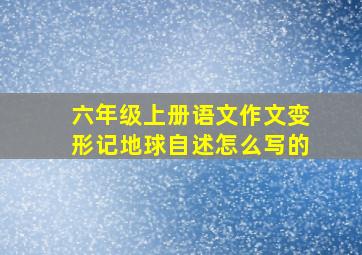 六年级上册语文作文变形记地球自述怎么写的